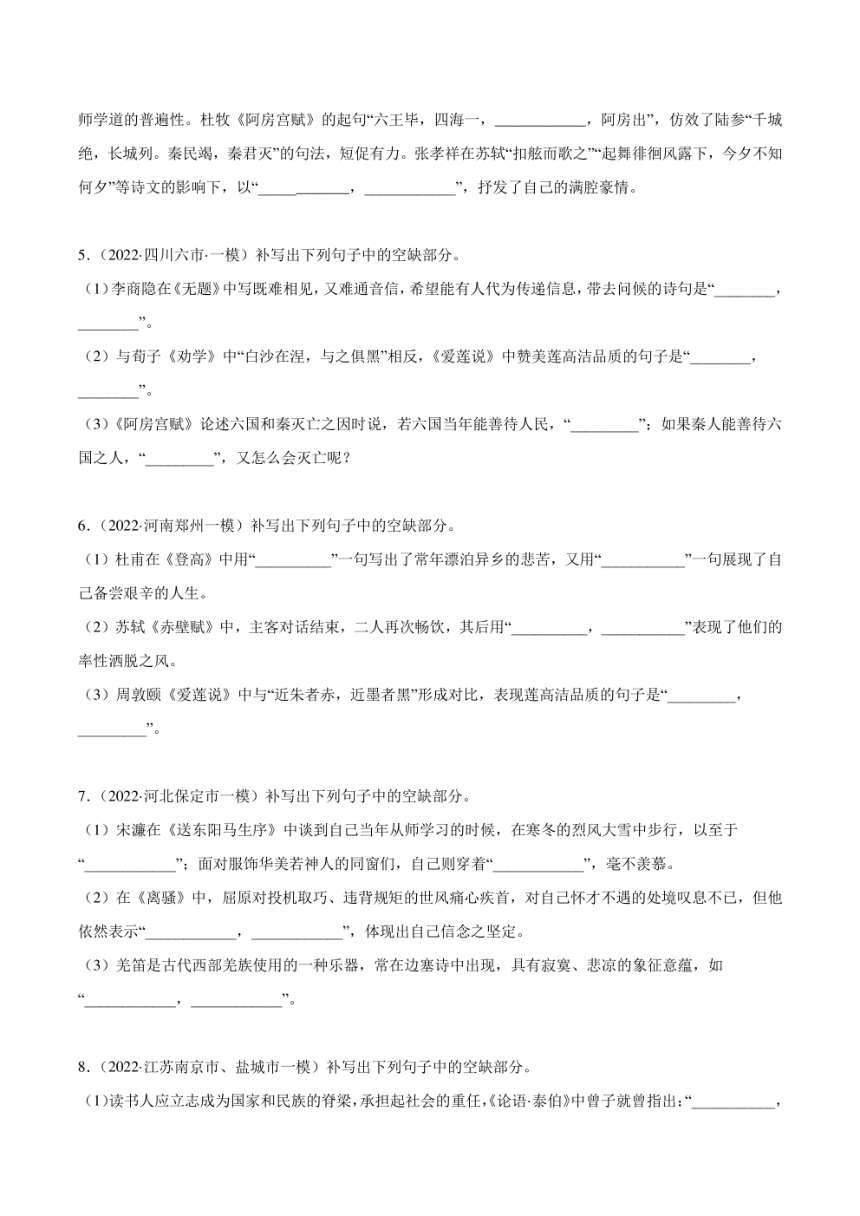 师学道的普遍性。杜牧《阿房宫赋》的起句“六王毕，四海一，____________，阿房出”，仿效了陆参“千城绝，长城列。秦民竭，秦君灭”的句法，短促有力。张孝祥在苏轼“扣舷而歌之”“起舞徘徊风露下，今夕不知何夕”等诗文的影响下，以“____________，____________”，抒发了自己的满腔豪情。

5．（2022·四川六市·一模）补写出下列句子中的空缺部分。

（1）李商隐在《无题》中写既难相见，又难通音信，希望能有人代为传递信息，带去问候的诗句是“________，________”。

（2）与荀子《劝学》中“白沙在涅，与之俱黑”相反，《爱莲说》中赞美莲高洁品质的句子是“________，________”。

（3）《阿房宫赋》论述六国和秦灭亡之因时说，若六国当年能善待人民，“_________”；如果秦人能善待六国之人，“_________”，又怎么会灭亡呢？

6．（2022·河南郑州一模）补写出下列句子中的空缺部分。

（1）杜甫在《登高》中用“__________”一句写出了常年漂泊异乡的悲苦，又用“___________”一句展现了自己备尝艰辛的人生。

（2）苏轼《赤壁赋》中，主客对话结束，二人再次畅饮，其后用“__________，___________”表现了他们的率性洒脱之风。

（3）周敦颐《爱莲说》中与“近朱者赤，近墨者黑”形成对比，表现莲高洁品质的句子是“_________，_________”。

7．（2022·河北保定市一模）补写出下列句子中的空缺部分。

（1）宋濂在《送东阳马生序》中谈到自己当年从师学习的时候，在寒冬的烈风大雪中步行，以至于“____________”；面对服饰华美若神人的同窗们，自己则穿着“____________”，毫不羡慕。

（2）在《离骚》中，屈原对投机取巧、违背规矩的世风痛心疾首，对自己怀才不遇的处境叹息不已，但他依然表示“____________，____________”，体现出自己信念之坚定。

（3）羌笛是古代西部羌族使用的一种乐器，常在边塞诗中出现，具有寂寞、悲凉的象征意蕴，如“____________，____________”。

8．（2022·江苏南京市、盐城市一模）补写出下列句子中的空缺部分。

（1）读书人应立志成为国家和民族的脊梁，承担起社会的重任，《论语·泰伯》中曾子就曾指出：“___________，